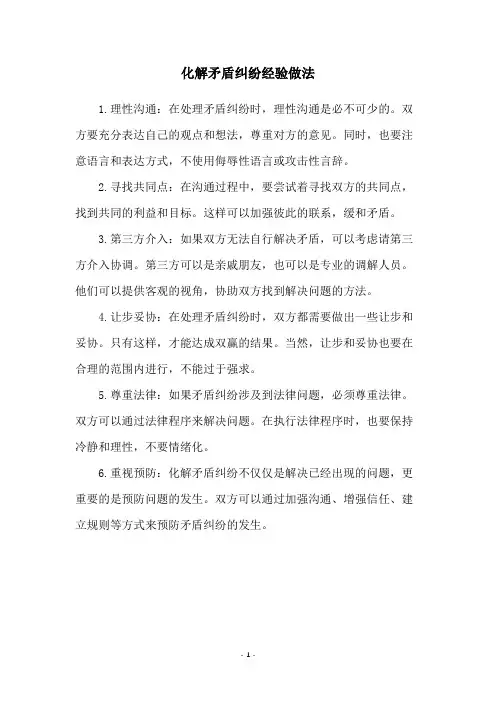 化解矛盾纠纷经验做法

1.理性沟通：在处理矛盾纠纷时，理性沟通是必不可少的。双方要充分表达自己的观点和想法，尊重对方的意见。同时，也要注意语言和表达方式，不使用侮辱性语言或攻击性言辞。

2.寻找共同点：在沟通过程中，要尝试着寻找双方的共同点，找到共同的利益和目标。这样可以加强彼此的联系，缓和矛盾。

3.第三方介入：如果双方无法自行解决矛盾，可以考虑请第三方介入协调。第三方可以是亲戚朋友，也可以是专业的调解人员。他们可以提供客观的视角，协助双方找到解决问题的方法。

4.让步妥协：在处理矛盾纠纷时，双方都需要做出一些让步和妥协。只有这样，才能达成双赢的结果。当然，让步和妥协也要在合理的范围内进行，不能过于强求。

5.尊重法律：如果矛盾纠纷涉及到法律问题，必须尊重法律。双方可以通过法律程序来解决问题。在执行法律程序时，也要保持冷静和理性，不要情绪化。

6.重视预防：化解矛盾纠纷不仅仅是解决已经出现的问题，更重要的是预防问题的发生。双方可以通过加强沟通、增强信任、建立规则等方式来预防矛盾纠纷的发生。

- 1 -